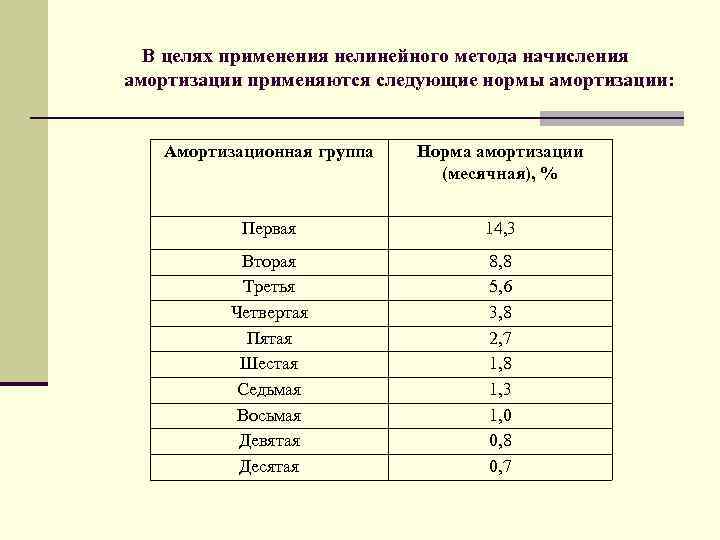 В целях применения нелинейного метода начисления амортизации применяются следующие нормы амортизации:

| Амортизационная группа | Норма амортизации (месячная), % |
|---|---|
| Первая | 14,3 |
| Вторая | 8,8 |
| Третья | 5,6 |
| Четвертая | 3,8 |
| Пятая | 2,7 |
| Шестая | 1,8 |
| Седьмая | 1,3 |
| Восьмая | 1,0 |
| Девятая | 0,8 |
| Десятая | 0,7 |